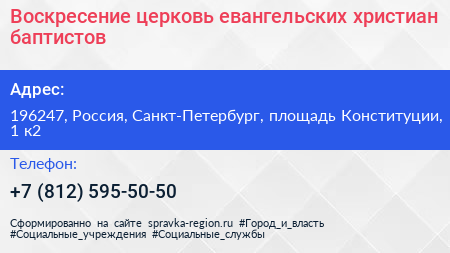 Воскресение церковь евангельских христиан баптистов

Адрес:

196247, Россия, Санкт-Петербург, площадь Конституции, 1 к2

Телефон:

+7 (812) 595-50-50

Сформированно на сайте spravka-region.ru #Город_и_власть #Социальные_учреждения #Социальные_службы